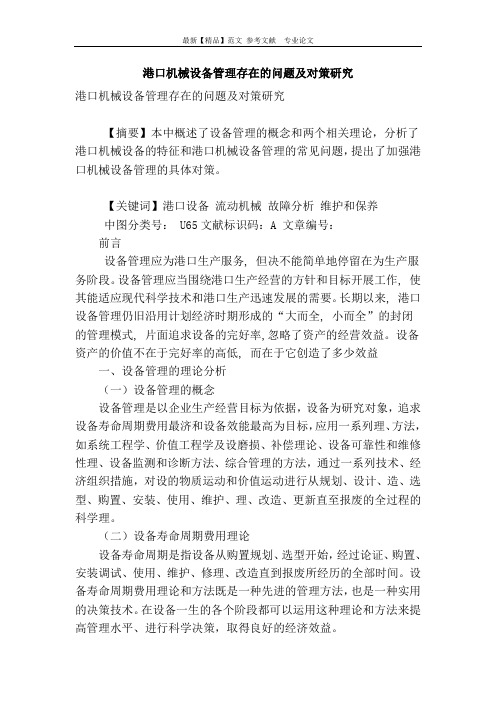 最新【精品】范文 参考文献 专业论文

港口机械设备管理存在的问题及对策研究

港口机械设备管理存在的问题及对策研究

【摘要】本中概述了设备管理的概念和两个相关理论，分析了港口机械设备的特征和港口机械设备管理的常见问题，提出了加强港口机械设备管理的具体对策。

【关键词】港口设备 流动机械 故障分析 维护和保养

中图分类号： U65 文献标识码：A 文章编号：

前言

设备管理应为港口生产服务，但决不能简单地停留在为生产服务阶段。设备管理应当围绕港口生产经营的方针和目标开展工作，使其能适应现代科学技术和港口生产迅速发展的需要。长期以来，港口设备管理仍旧沿用计划经济时期形成的“大而全，小而全”的封闭的管理模式，片面追求设备的完好率,忽略了资产的经营效益。设备资产的价值不在于完好率的高低，而在于它创造了多少效益

一、设备管理的理论分析

（一）设备管理的概念

设备管理是以企业生产经营目标为依据，设备为研究对象，追求设备寿命周期费用最济和设备效能最高为目标，应用一系列理、方法，如系统工程学、价值工程学及设磨损、补偿理论、设备可靠性和维修性理、设备监测和诊断方法、综合管理的方法，通过一系列技术、经济组织措施，对设的物质运动和价值运动进行从规划、设计、造、选型、购置、安装、使用、维护、理、改造、更新直至报废的全过程的科学理。

（二）设备寿命周期费用理论

设备寿命周期是指设备从购置规划、选型开始，经过论证、购置、安装调试、使用、维护、修理、改造直到报废所经历的全部时间。设备寿命周期费用理论和方法既是一种先进的管理方法，也是一种实用的决策技术。在设备一生的各个阶段都可以运用这种理论和方法来提高管理水平、进行科学决策，取得良好的经济效益。